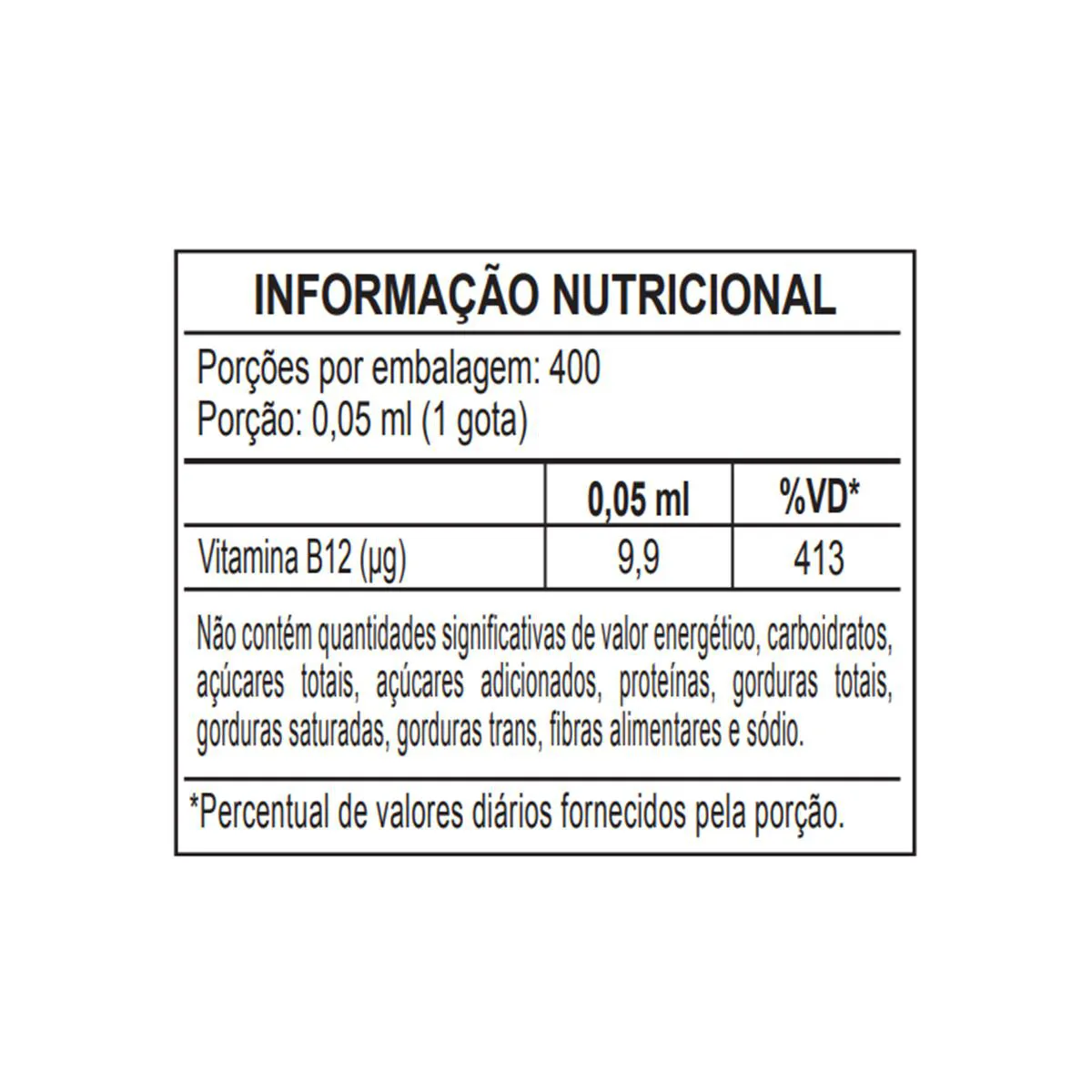 INFORMAÇÃO NUTRICIONAL

Porções por embalagem: 400
Porção: 0,05 ml (1 gota)

|  | 0,05 ml | %VD* |
|---|---|---|
| Vitamina B12 (µg) | 9,9 | 413 |

Não contém quantidades significativas de valor energético, carboidratos, açúcares totais, açúcares adicionados, proteínas, gorduras totais, gorduras saturadas, gorduras trans, fibras alimentares e sódio.

*Percentual de valores diários fornecidos pela porção.